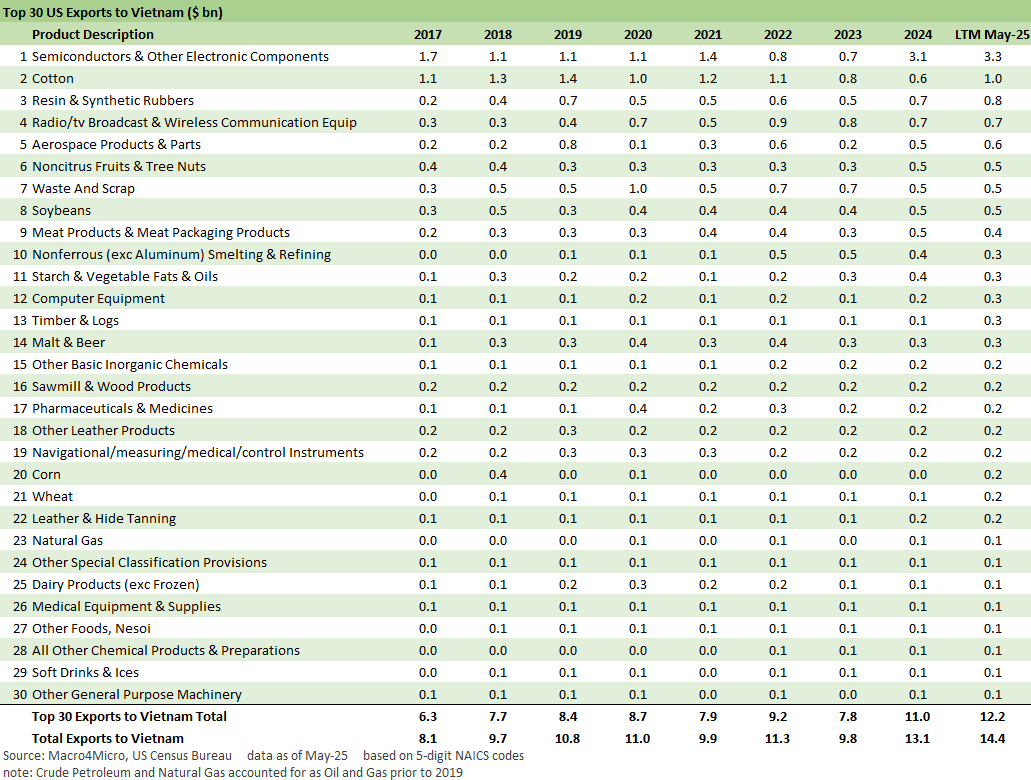 Top 30 US Exports to Vietnam ($ bn)

| | Product Description | 2017 | 2018 | 2019 | 2020 | 2021 | 2022 | 2023 | 2024 | LTM May-25 |
|---|---|---|---|---|---|---|---|---|---|---|
| 1 | Semiconductors & Other Electronic Components | 1.7 | 1.1 | 1.1 | 1.1 | 1.4 | 0.8 | 0.7 | 3.1 | 3.3 |
| 2 | Cotton | 1.1 | 1.3 | 1.4 | 1.0 | 1.2 | 1.1 | 0.8 | 0.6 | 1.0 |
| 3 | Resin & Synthetic Rubbers | 0.2 | 0.4 | 0.7 | 0.5 | 0.5 | 0.6 | 0.5 | 0.7 | 0.8 |
| 4 | Radio/tv Broadcast & Wireless Communication Equip | 0.3 | 0.3 | 0.4 | 0.7 | 0.5 | 0.9 | 0.8 | 0.7 | 0.7 |
| 5 | Aerospace Products & Parts | 0.2 | 0.2 | 0.8 | 0.1 | 0.3 | 0.6 | 0.2 | 0.5 | 0.6 |
| 6 | Noncitrus Fruits & Tree Nuts | 0.4 | 0.4 | 0.3 | 0.3 | 0.3 | 0.3 | 0.3 | 0.5 | 0.5 |
| 7 | Waste And Scrap | 0.3 | 0.5 | 0.5 | 1.0 | 0.5 | 0.7 | 0.7 | 0.5 | 0.5 |
| 8 | Soybeans | 0.3 | 0.5 | 0.3 | 0.4 | 0.4 | 0.4 | 0.4 | 0.5 | 0.5 |
| 9 | Meat Products & Meat Packaging Products | 0.2 | 0.3 | 0.3 | 0.3 | 0.4 | 0.4 | 0.3 | 0.5 | 0.4 |
| 10 | Nonferrous (exc Aluminum) Smelting & Refining | 0.0 | 0.0 | 0.1 | 0.1 | 0.1 | 0.5 | 0.5 | 0.4 | 0.3 |
| 11 | Starch & Vegetable Fats & Oils | 0.1 | 0.3 | 0.2 | 0.2 | 0.1 | 0.2 | 0.3 | 0.4 | 0.3 |
| 12 | Computer Equipment | 0.1 | 0.1 | 0.1 | 0.2 | 0.1 | 0.2 | 0.1 | 0.2 | 0.3 |
| 13 | Timber & Logs | 0.1 | 0.1 | 0.1 | 0.1 | 0.1 | 0.1 | 0.1 | 0.1 | 0.3 |
| 14 | Malt & Beer | 0.1 | 0.3 | 0.3 | 0.4 | 0.3 | 0.4 | 0.3 | 0.3 | 0.3 |
| 15 | Other Basic Inorganic Chemicals | 0.1 | 0.1 | 0.1 | 0.1 | 0.1 | 0.2 | 0.2 | 0.2 | 0.2 |
| 16 | Sawmill & Wood Products | 0.2 | 0.2 | 0.2 | 0.2 | 0.2 | 0.2 | 0.2 | 0.2 | 0.2 |
| 17 | Pharmaceuticals & Medicines | 0.1 | 0.1 | 0.1 | 0.4 | 0.2 | 0.3 | 0.2 | 0.2 | 0.2 |
| 18 | Other Leather Products | 0.2 | 0.2 | 0.3 | 0.2 | 0.2 | 0.2 | 0.2 | 0.2 | 0.2 |
| 19 | Navigational/measuring/medical/control Instruments | 0.2 | 0.2 | 0.3 | 0.3 | 0.3 | 0.2 | 0.2 | 0.2 | 0.2 |
| 20 | Corn | 0.0 | 0.4 | 0.0 | 0.1 | 0.0 | 0.0 | 0.0 | 0.0 | 0.2 |
| 21 | Wheat | 0.0 | 0.1 | 0.1 | 0.1 | 0.1 | 0.1 | 0.1 | 0.1 | 0.2 |
| 22 | Leather & Hide Tanning | 0.1 | 0.1 | 0.1 | 0.1 | 0.1 | 0.1 | 0.1 | 0.2 | 0.2 |
| 23 | Natural Gas | 0.0 | 0.0 | 0.0 | 0.1 | 0.0 | 0.1 | 0.0 | 0.1 | 0.1 |
| 24 | Other Special Classification Provisions | 0.1 | 0.1 | 0.1 | 0.1 | 0.1 | 0.1 | 0.1 | 0.1 | 0.1 |
| 25 | Dairy Products (exc Frozen) | 0.1 | 0.1 | 0.2 | 0.3 | 0.2 | 0.2 | 0.1 | 0.1 | 0.1 |
| 26 | Medical Equipment & Supplies | 0.1 | 0.1 | 0.1 | 0.1 | 0.1 | 0.1 | 0.1 | 0.1 | 0.1 |
| 27 | Other Foods, Nesoi | 0.0 | 0.1 | 0.1 | 0.1 | 0.1 | 0.1 | 0.1 | 0.1 | 0.1 |
| 28 | All Other Chemical Products & Preparations | 0.0 | 0.0 | 0.0 | 0.0 | 0.0 | 0.1 | 0.1 | 0.1 | 0.1 |
| 29 | Soft Drinks & Ices | 0.0 | 0.1 | 0.1 | 0.1 | 0.0 | 0.1 | 0.1 | 0.1 | 0.1 |
| 30 | Other General Purpose Machinery | 0.1 | 0.1 | 0.1 | 0.1 | 0.0 | 0.1 | 0.0 | 0.1 | 0.1 |
| | Top 30 Exports to Vietnam Total | 6.3 | 7.7 | 8.4 | 8.7 | 7.9 | 9.2 | 7.8 | 11.0 | 12.2 |
| | Total Exports to Vietnam | 8.1 | 9.7 | 10.8 | 11.0 | 9.9 | 11.3 | 9.8 | 13.1 | 14.4 |

Source: Macro4Micro, US Census Bureau data as of May-25 based on 5-digit NAICS codes
note: Crude Petroleum and Natural Gas accounted for as Oil and Gas prior to 2019